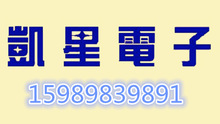 凱星電子

15989839891